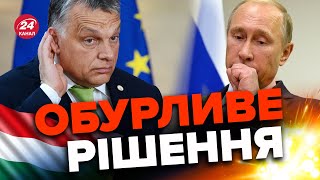 24 КАНАЛ

ОБУРЛИВЕ
РІШЕННЯ